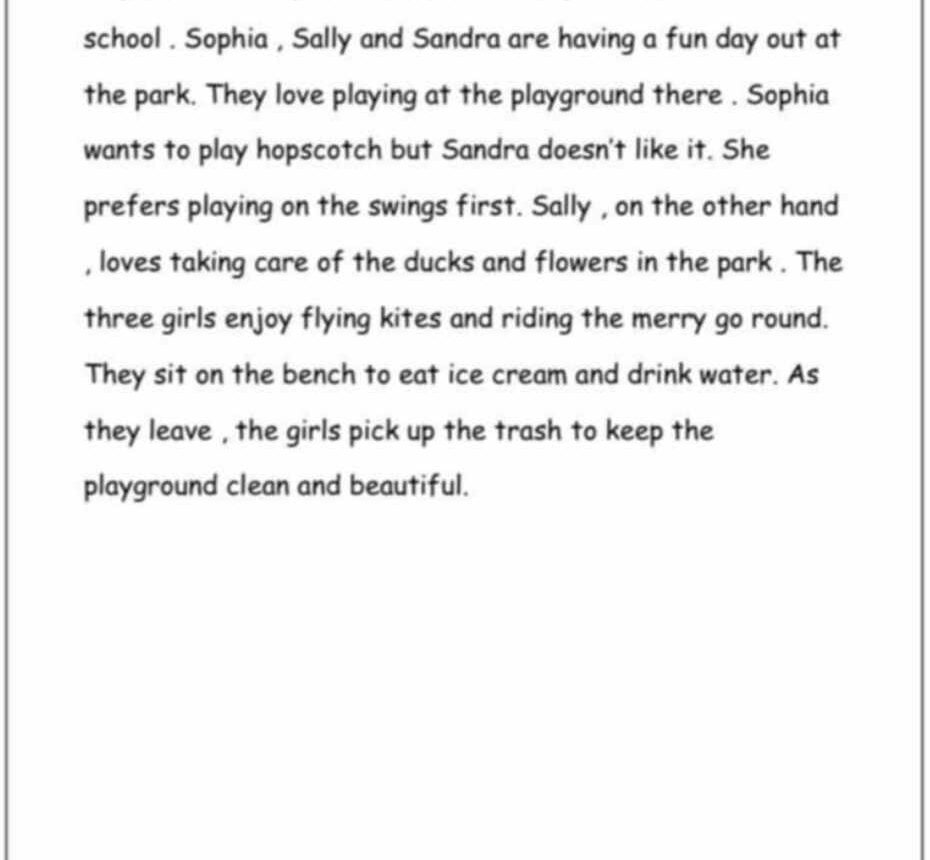 school . Sophia , Sally and Sandra are having a fun day out at the park. They love playing at the playground there . Sophia wants to play hopscotch but Sandra doesn't like it. She prefers playing on the swings first. Sally , on the other hand , loves taking care of the ducks and flowers in the park . The three girls enjoy flying kites and riding the merry go round. They sit on the bench to eat ice cream and drink water. As they leave , the girls pick up the trash to keep the playground clean and beautiful.